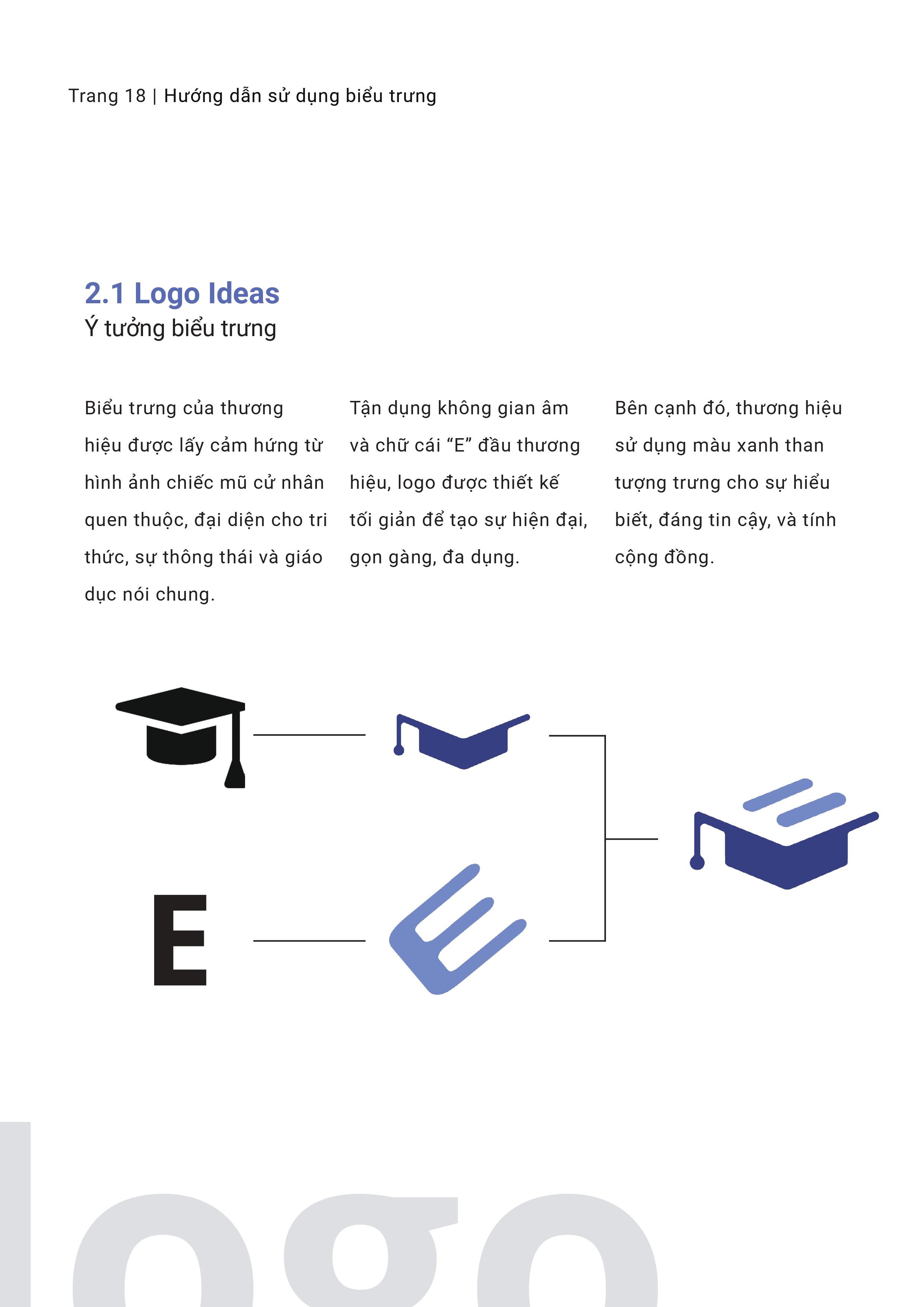 Trang 18 | Hướng dẫn sử dụng biểu trưng

2.1 Logo Ideas
Ý tưởng biểu trưng

Biểu trưng của thương hiệu được lấy cảm hứng từ hình ảnh chiếc mũ cử nhân quen thuộc, đại diện cho tri thức, sự thông thái và giáo dục nói chung.

Tận dụng không gian âm và chữ cái “E” đầu thương hiệu, logo được thiết kế tối giản để tạo sự hiện đại, gọn gàng, đa dụng.

Bên cạnh đó, thương hiệu sử dụng màu xanh than tượng trưng cho sự hiểu biết, đáng tin cậy, và tính cộng đồng.

E

logo